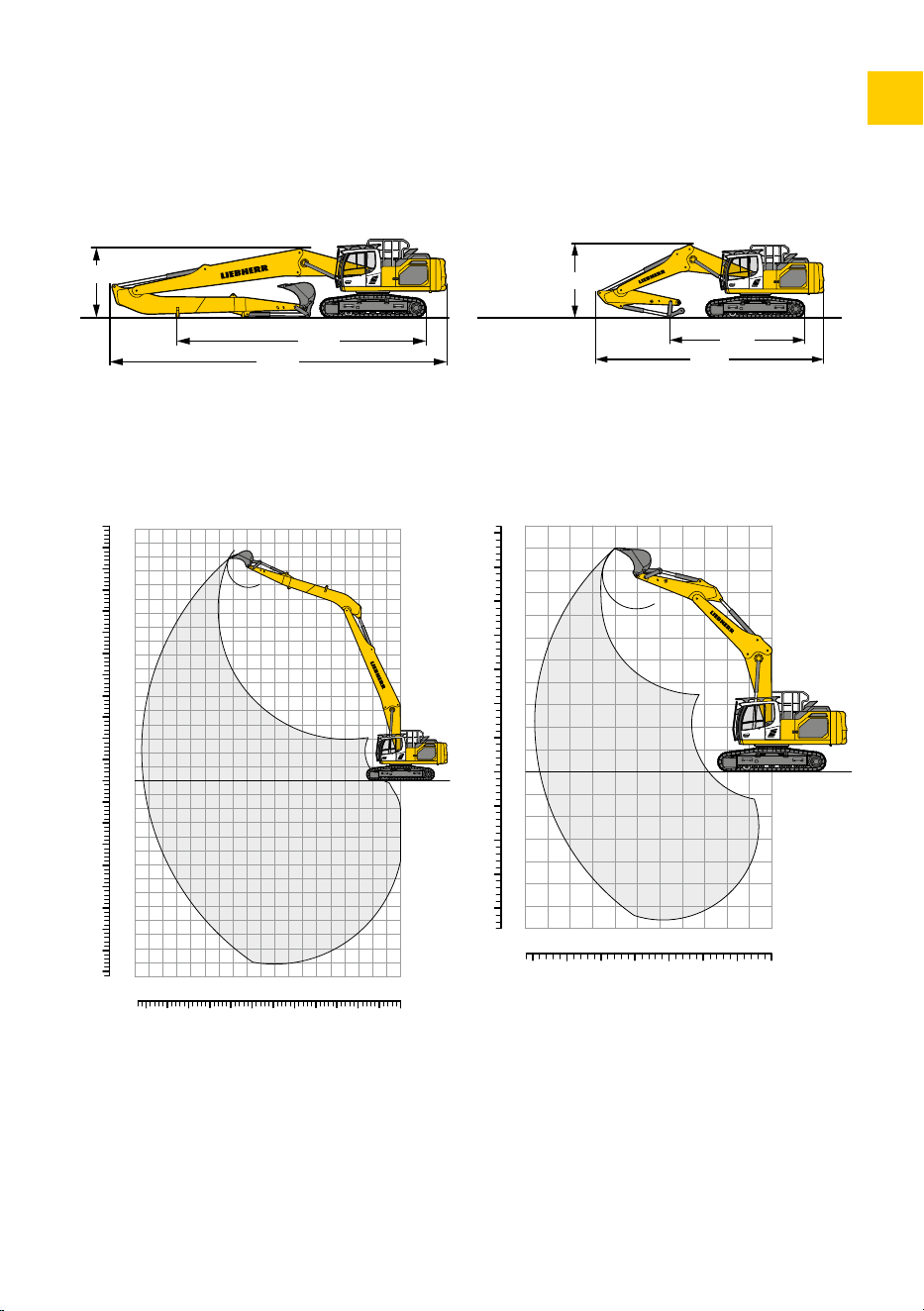 LIEBHERR

LIEBHERR

LIEBHERR

LIEBHERR